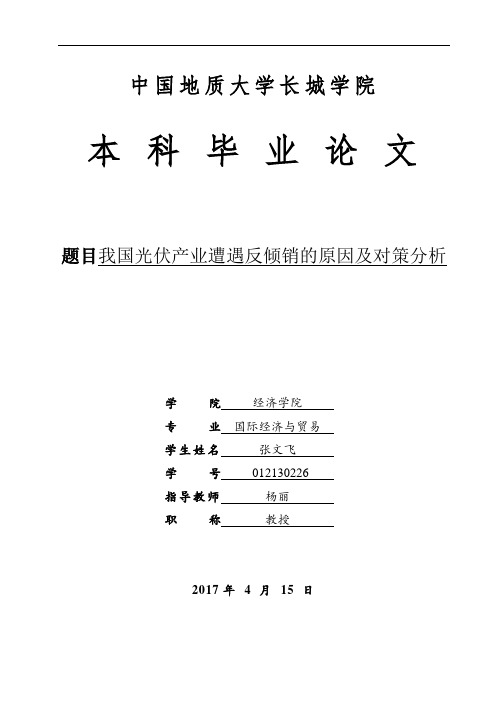 中国地质大学长城学院

本 科 毕 业 论 文

题目我国光伏产业遭遇反倾销的原因及对策分析

学 院 经济学院
专 业 国际经济与贸易
学生姓名 张文飞
学 号 012130226
指导教师 杨丽
职 称 教授

2017 年 4 月 15 日